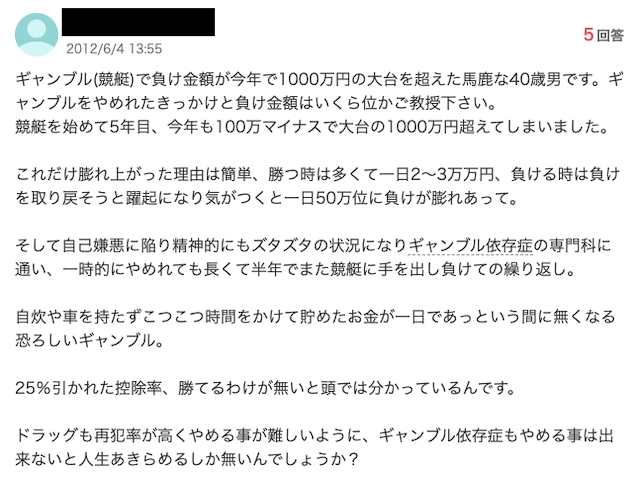 2012/6/4 13:55

5回答

ギャンブル(競艇)で負け金額が今年で1000万円の大台を超えた馬鹿な40歳男です。ギャンブルをやめれたきっかけと負け金額はいくら位かご教授下さい。
競艇を始めて5年目、今年も100万マイナスで大台の1000万円超えてしまいました。

これだけ膨れ上がった理由は簡単、勝つ時は多くて一日2〜3万万円、負ける時は負けを取り戻そうと躍起になり気がつくと一日50万位に負けが膨れあって。

そして自己嫌悪に陥り精神的にもズタズタの状況になりギャンブル依存症の専門科に通い、一時的にやめれても長くて半年でまた競艇に手を出し負けての繰り返し。

自炊や車を持たずこつこつ時間をかけて貯めたお金が一日であっという間に無くなる恐ろしいギャンブル。

25%引かれた控除率、勝てるわけが無いと頭では分かっているんです。

ドラッグも再犯率が高くやめる事が難しいように、ギャンブル依存症もやめる事は出来ないと人生あきらめるしか無いんでしょうか？